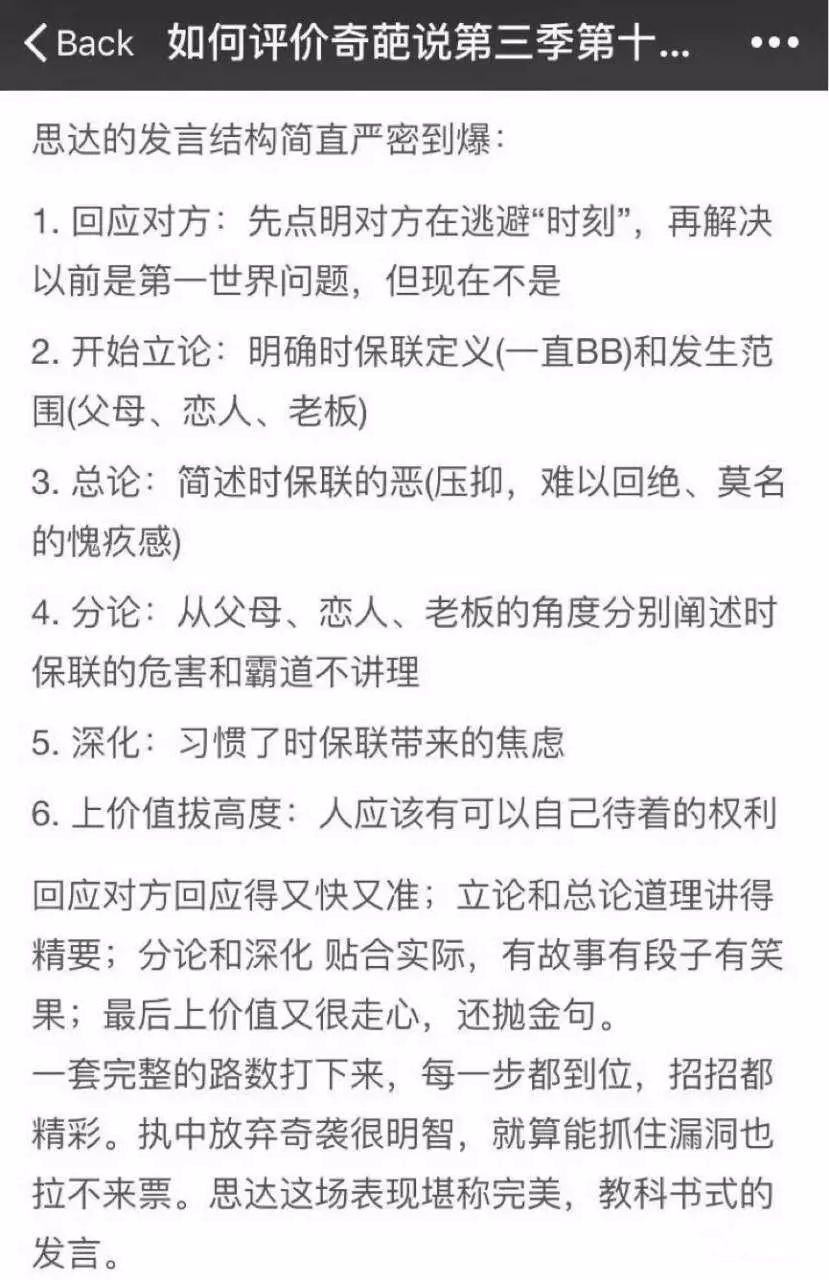 Back 如何评价奇葩说第三季第十... •••

思达的发言结构简直严密到爆：

1. 回应对方：先点明对方在逃避“时刻”，再解决以前是第一世界问题，但现在不是

2. 开始立论：明确时保联定义(一直BB)和发生范围(父母、恋人、老板)

3. 总论：简述时保联的恶(压抑，难以回绝、莫名的愧疚感)

4. 分论：从父母、恋人、老板的角度分别阐述时保联的危害和霸道不讲理

5. 深化：习惯了时保联带来的焦虑

6. 上价值拔高度：人应该有可以自己待着的权利

回应对方回应得又快又准；立论和总论道理讲得精要；分论和深化 贴合实际，有故事有段子有笑果；最后上价值又很走心，还抛金句。
一套完整的路数打下来，每一步都到位，招招都精彩。执中放弃奇袭很明智，就算能抓住漏洞也拉不来票。思达这场表现堪称完美，教科书式的发言。